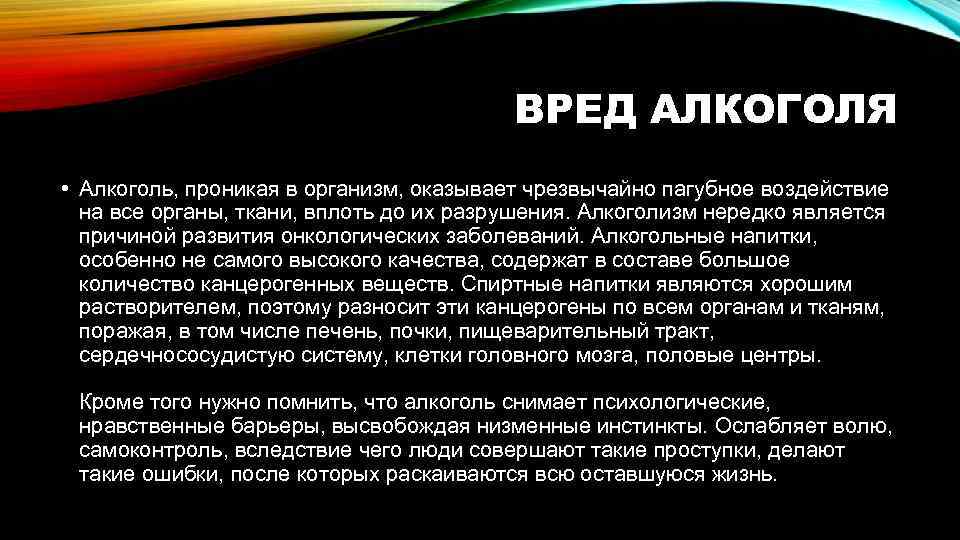 ВРЕД АЛКОГОЛЯ

• Алкоголь, проникая в организм, оказывает чрезвычайно пагубное воздействие на все органы, ткани, вплоть до их разрушения. Алкоголизм нередко является причиной развития онкологических заболеваний. Алкогольные напитки, особенно не самого высокого качества, содержат в составе большое количество канцерогенных веществ. Спиртные напитки являются хорошим растворителем, поэтому разносит эти канцерогены по всем органам и тканям, поражая, в том числе печень, почки, пищеварительный тракт, сердечнососудистую систему, клетки головного мозга, половые центры.

Кроме того нужно помнить, что алкоголь снимает психологические, нравственные барьеры, высвобождая низменные инстинкты. Ослабляет волю, самоконтроль, вследствие чего люди совершают такие проступки, делают такие ошибки, после которых раскаиваются всю оставшуюся жизнь.